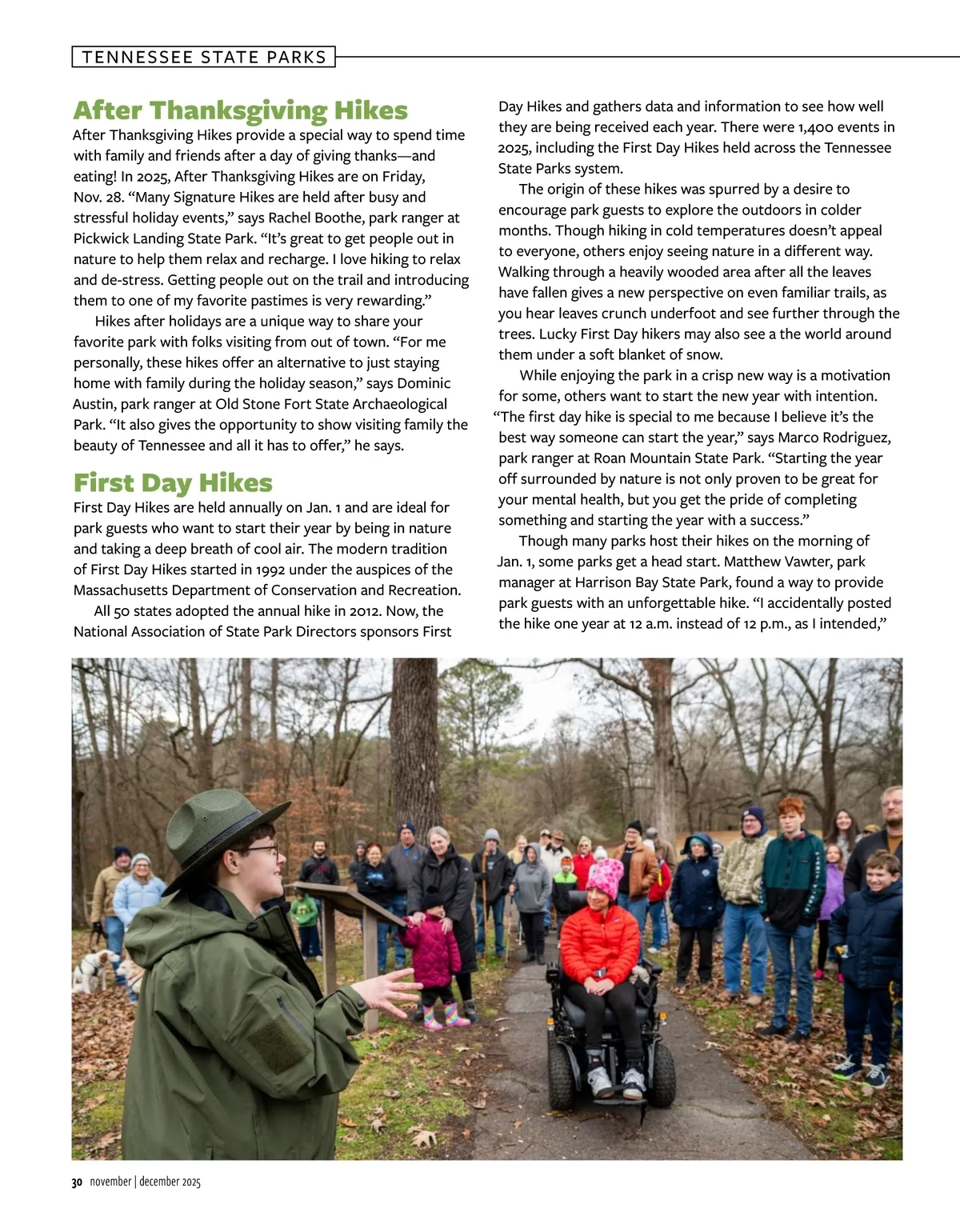 TENNESSEE STATE PARKS

After Thanksgiving Hikes

After Thanksgiving Hikes provide a special way to spend time with family and friends after a day of giving thanks—and eating! In 2025, After Thanksgiving Hikes are on Friday, Nov. 28. “Many Signature Hikes are held after busy and stressful holiday events,” says Rachel Boothe, park ranger at Pickwick Landing State Park. “It’s great to get people out in nature to help them relax and recharge. I love hiking to relax and de-stress. Getting people out on the trail and introducing them to one of my favorite pastimes is very rewarding.”

Hikes after holidays are a unique way to share your favorite park with folks visiting from out of town. “For me personally, these hikes offer an alternative to just staying home with family during the holiday season,” says Dominic Austin, park ranger at Old Stone Fort State Archaeological Park. “It also gives the opportunity to show visiting family the beauty of Tennessee and all it has to offer,” he says.

First Day Hikes

First Day Hikes are held annually on Jan. 1 and are ideal for park guests who want to start their year by being in nature and taking a deep breath of cool air. The modern tradition of First Day Hikes started in 1992 under the auspices of the Massachusetts Department of Conservation and Recreation.

All 50 states adopted the annual hike in 2012. Now, the National Association of State Park Directors sponsors First Day Hikes and gathers data and information to see how well they are being received each year. There were 1,400 events in 2025, including the First Day Hikes held across the Tennessee State Parks system.

The origin of these hikes was spurred by a desire to encourage park guests to explore the outdoors in colder months. Though hiking in cold temperatures doesn’t appeal to everyone, others enjoy seeing nature in a different way. Walking through a heavily wooded area after all the leaves have fallen gives a new perspective on even familiar trails, as you hear leaves crunch underfoot and see further through the trees. Lucky First Day hikers may also see a the world around them under a soft blanket of snow.

While enjoying the park in a crisp new way is a motivation for some, others want to start the new year with intention. “The first day hike is special to me because I believe it’s the best way someone can start the year,” says Marco Rodriguez, park ranger at Roan Mountain State Park. “Starting the year off surrounded by nature is not only proven to be great for your mental health, but you get the pride of completing something and starting the year with a success.”

Though many parks host their hikes on the morning of Jan. 1, some parks get a head start. Matthew Vawter, park manager at Harrison Bay State Park, found a way to provide park guests with an unforgettable hike. “I accidentally posted the hike one year at 12 a.m. instead of 12 p.m., as I intended,”

30 november | december 2025